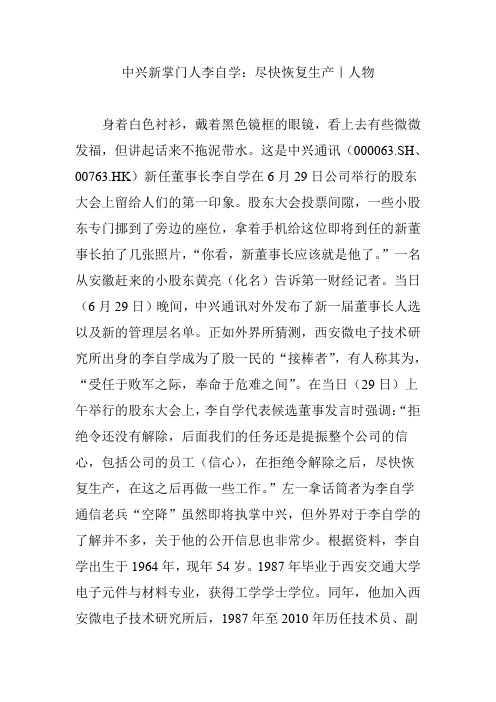 中兴新掌门人李自学：尽快恢复生产丨人物

身着白色衬衫，戴着黑色镜框的眼镜，看上去有些微微发福，但讲起话来不拖泥带水。这是中兴通讯（000063.SH、00763.HK）新任董事长李自学在6月29日公司举行的股东大会上留给人们的第一印象。股东大会投票间隙，一些小股东专门挪到了旁边的座位，拿着手机给这位即将到任的新董事长拍了几张照片，“你看，新董事长应该就是他了。”一名从安徽赶来的小股东黄亮（化名）告诉第一财经记者。当日（6月29日）晚间，中兴通讯对外发布了新一届董事长人选以及新的管理层名单。正如外界所猜测，西安微电子技术研究所出身的李自学成为了殷一民的“接棒者”，有人称其为，“受任于败军之际，奉命于危难之间”。在当日（29日）上午举行的股东大会上，李自学代表候选董事发言时强调：“拒绝令还没有解除，后面我们的任务还是提振整个公司的信心，包括公司的员工（信心），在拒绝令解除之后，尽快恢复生产，在这之后再做一些工作。”左一拿话筒者为李自学通信老兵“空降”虽然即将执掌中兴，但外界对于李自学的了解并不多，关于他的公开信息也非常少。根据资料，李自学出生于1964年，现年54岁。1987年毕业于西安交通大学电子元件与材料专业，获得工学学士学位。同年，他加入西安微电子技术研究所后，1987年至2010年历任技术员、副